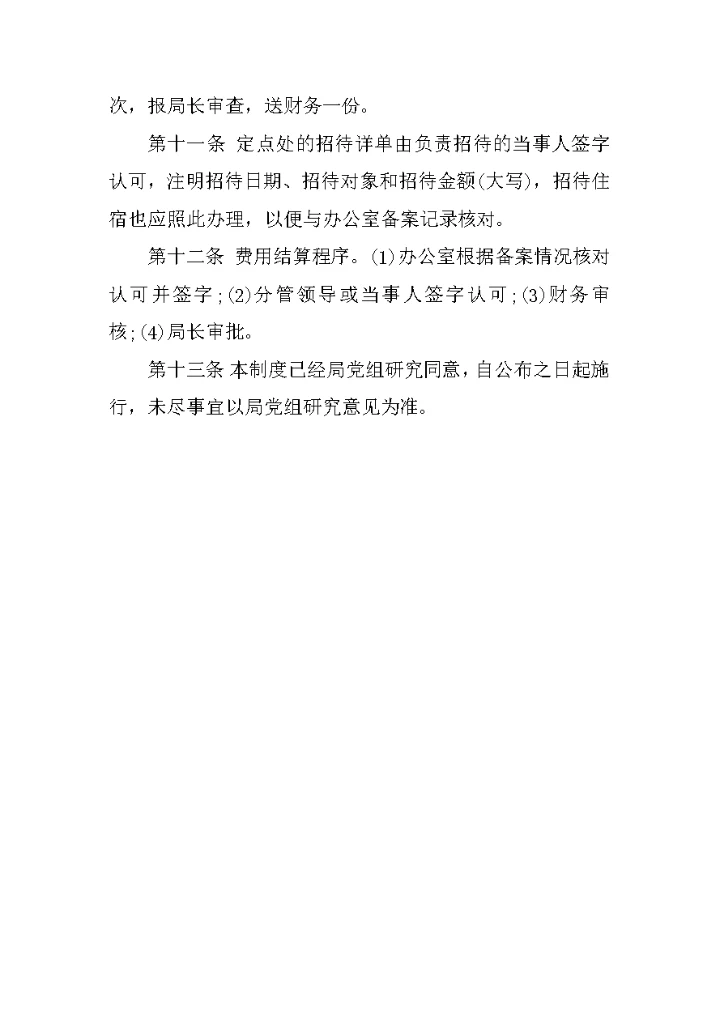 次，报局长审查，送财务一份。

第十一条 定点处的招待详单由负责招待的当事人签字认可，注明招待日期、招待对象和招待金额(大写)，招待住宿也应照此办理，以便与办公室备案记录核对。

第十二条 费用结算程序。(1)办公室根据备案情况核对认可并签字；(2)分管领导或当事人签字认可；(3)财务审核；(4)局长审批。

第十三条 本制度已经局党组研究同意，自公布之日起施行，未尽事宜以局党组研究意见为准。